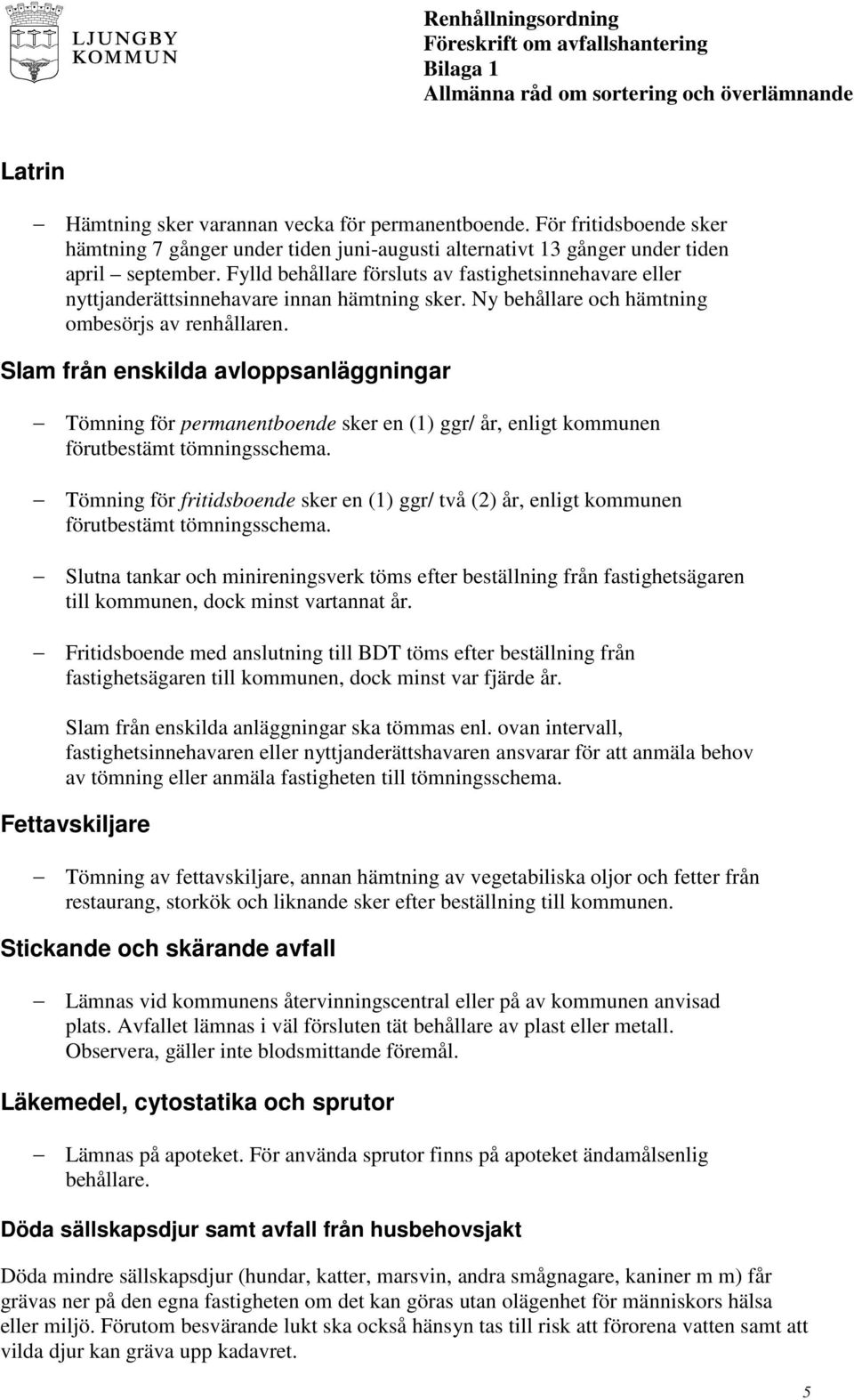 LJUNGBY KOMMUN

Renhållningsordning
Föreskrift om avfallshantering
Bilaga 1
Allmänna råd om sortering och överlämnande

Latrin

– Hämtning sker varannan vecka för permanentboende. För fritidsboende sker hämtning 7 gånger under tiden juni-augusti alternativt 13 gånger under tiden april – september. Fylld behållare försluts av fastighetsinnehavare eller nyttjanderättsinnehavare innan hämtning sker. Ny behållare och hämtning ombesörjs av renhållaren.

Slam från enskilda avloppsanläggningar

– Tömning för permanentboende sker en (1) ggr/ år, enligt kommunen förutbestämt tömningsschema.

– Tömning för fritidsboende sker en (1) ggr/ två (2) år, enligt kommunen förutbestämt tömningsschema.

– Slutna tankar och minireningsverk töms efter beställning från fastighetsägaren till kommunen, dock minst vartannat år.

– Fritidsboende med anslutning till BDT töms efter beställning från fastighetsägaren till kommunen, dock minst var fjärde år.

Slam från enskilda anläggningar ska tömmas enl. ovan intervall, fastighetsinnehavaren eller nyttjanderättshavaren ansvarar för att anmäla behov av tömning eller anmäla fastigheten till tömningsschema.

Fettavskiljare

– Tömning av fettavskiljare, annan hämtning av vegetabiliska oljor och fetter från restaurang, storkök och liknande sker efter beställning till kommunen.

Stickande och skärande avfall

– Lämnas vid kommunens återvinningscentral eller på av kommunen anvisad plats. Avfallet lämnas i väl försluten tät behållare av plast eller metall. Observera, gäller inte blodsmittande föremål.

Läkemedel, cytostatika och sprutor

– Lämnas på apoteket. För använda sprutor finns på apoteket ändamålsenlig behållare.

Döda sällskapsdjur samt avfall från husbehovsjakt

Döda mindre sällskapsdjur (hundar, katter, marsvin, andra smågnagare, kaniner m m) får grävas ner på den egna fastigheten om det kan göras utan olägenhet för människors hälsa eller miljö. Förutom besvärande lukt ska också hänsyn tas till risk att förorena vatten samt att vilda djur kan gräva upp kadavret.

5